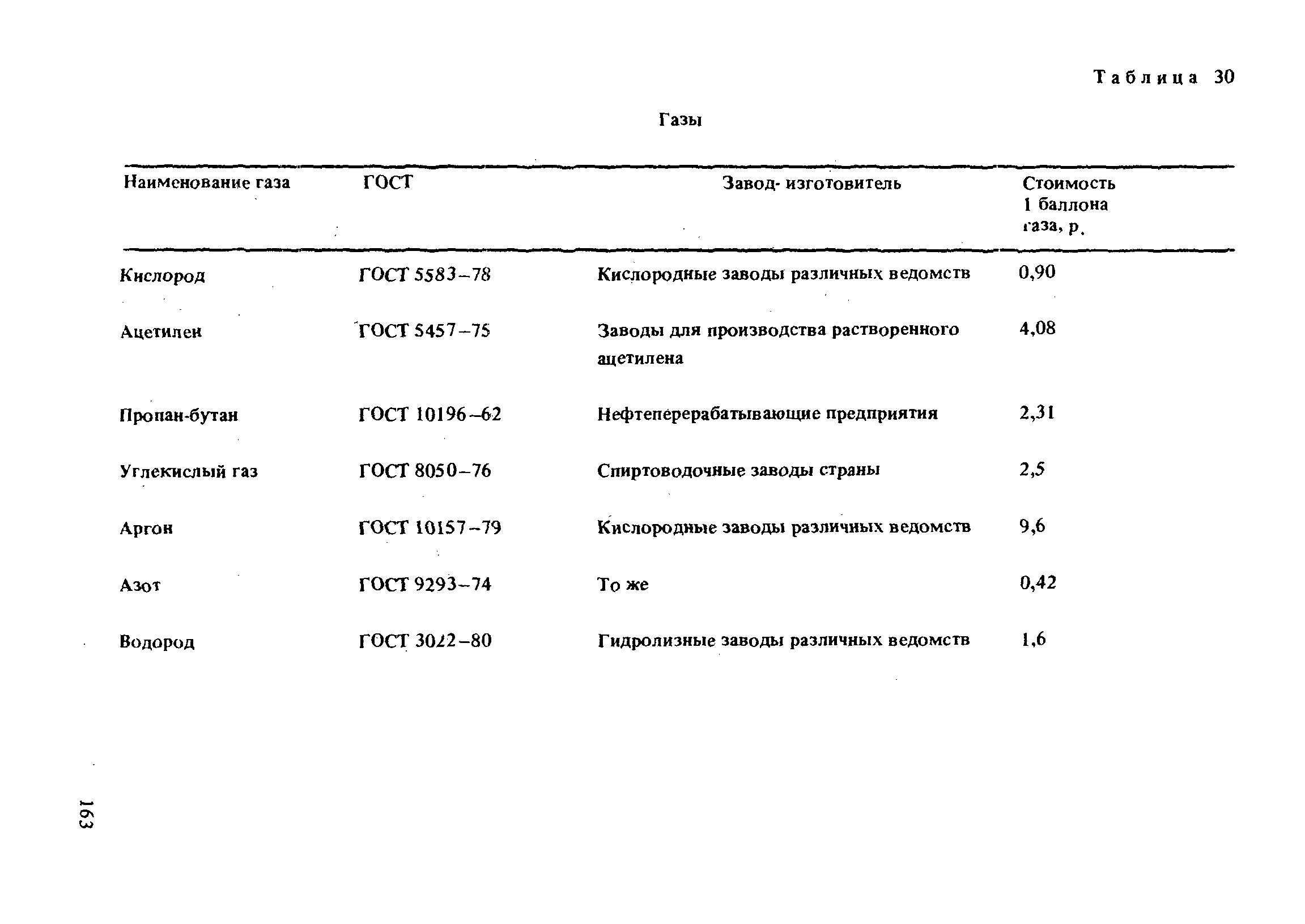 Таблица 30

Газы

| Наименование газа | ГОСТ | Завод- изготовитель | Стоимость 1 баллона газа, р. |
|---|---|---|---|
| Кислород | ГОСТ 5583–78 | Кислородные заводы различных ведомств | 0,90 |
| Ацетилен | ГОСТ 5457–75 | Заводы для производства растворенного ацетилена | 4,08 |
| Пропан-бутан | ГОСТ 10196–62 | Нефтеперерабатывающие предприятия | 2,31 |
| Углекислый газ | ГОСТ 8050–76 | Спиртоводочные заводы страны | 2,5 |
| Аргон | ГОСТ 10157–79 | Кислородные заводы различных ведомств | 9,6 |
| Азот | ГОСТ 9293–74 | То же | 0,42 |
| Водород | ГОСТ 3022–80 | Гидролизные заводы различных ведомств | 1,6 |

163